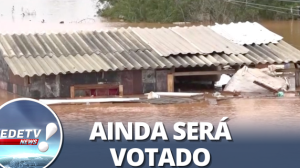 EDETV
NEWS

AINDA SERÁ VOTADO